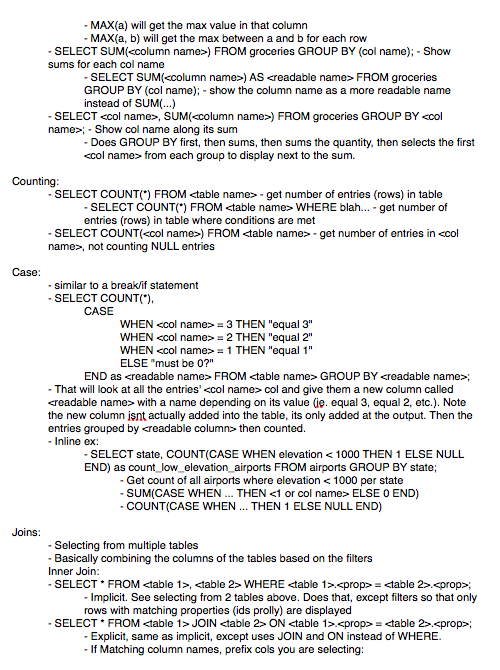 - MAX(a) will get the max value in that column
- MAX(a, b) will get the max between a and b for each row
- SELECT SUM(<column name>) FROM groceries GROUP BY (col name); - Show sums for each col name
- SELECT SUM(<column name>) AS <readable name> FROM groceries GROUP BY (col name); - show the column name as a more readable name instead of SUM(...)
- SELECT <col name>, SUM(<column name>) FROM groceries GROUP BY <col name>; - Show col name along its sum
- Does GROUP BY first, then sums, then sums the quantity, then selects the first <col name> from each group to display next to the sum.

Counting:
- SELECT COUNT(*) FROM <table name> - get number of entries (rows) in table
- SELECT COUNT(*) FROM <table name> WHERE blah... - get number of entries (rows) in table where conditions are met
- SELECT COUNT(<col name>) FROM <table name> - get number of entries in <col name>, not counting NULL entries

Case:
- similar to a break/if statement
- SELECT COUNT(*),
CASE
WHEN <col name> = 3 THEN "equal 3"
WHEN <col name> = 2 THEN "equal 2"
WHEN <col name> = 1 THEN "equal 1"
ELSE "must be 0?"
END as <readable name> FROM <table name> GROUP BY <readable name>;
- That will look at all the entries' <col name> col and give them a new column called <readable name> with a name depending on its value (ie. equal 3, equal 2, etc.). Note the new column isnt actually added into the table, its only added at the output. Then the entries grouped by <readable column> then counted.
- Inline ex:
- SELECT state, COUNT(CASE WHEN elevation < 1000 THEN 1 ELSE NULL END) as count_low_elevation_airports FROM airports GROUP BY state;
- Get count of all airports where elevation < 1000 per state
- SUM(CASE WHEN ... THEN <1 or col name> ELSE 0 END)
- COUNT(CASE WHEN ... THEN 1 ELSE NULL END)

Joins:
- Selecting from multiple tables
- Basically combining the columns of the tables based on the filters
Inner Join:
- SELECT * FROM <table 1>, <table 2> WHERE <table 1>.<prop> = <table 2>.<prop>;
- Implicit. See selecting from 2 tables above. Does that, except filters so that only rows with matching properties (ids prolly) are displayed
- SELECT * FROM <table 1> JOIN <table 2> ON <table 1>.<prop> = <table 2>.<prop>;
- Explicit, same as implicit, except uses JOIN and ON instead of WHERE.
- If Matching column names, prefix cols you are selecting: